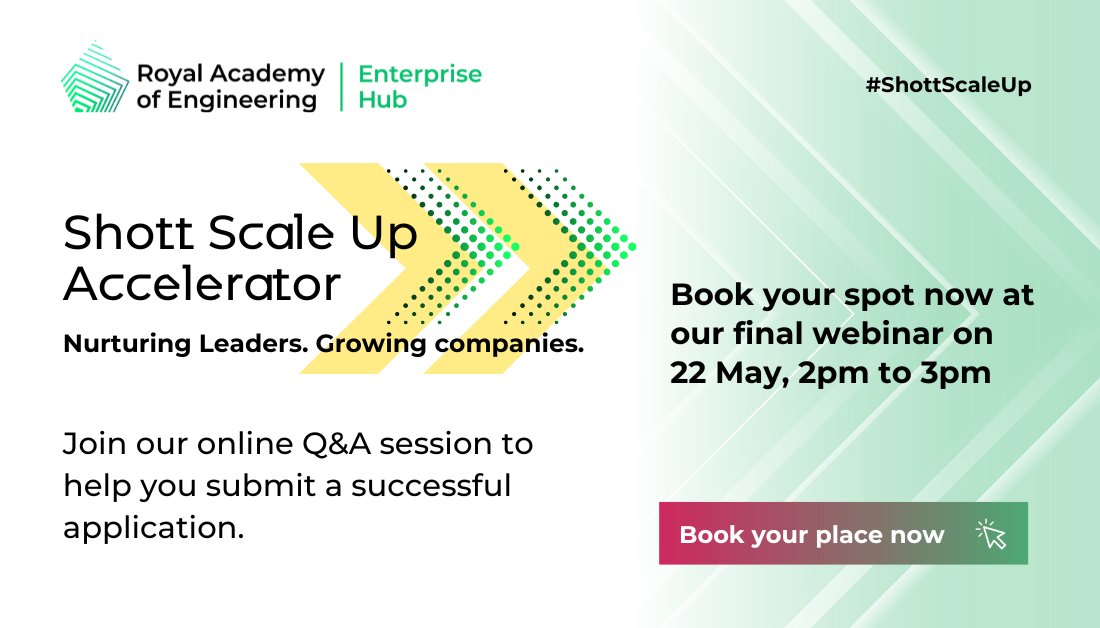 Royal Academy of Engineering | Enterprise Hub

#ShottScaleUp

Shott Scale Up Accelerator

Nurturing Leaders. Growing companies.

Join our online Q&A session to help you submit a successful application.

Book your spot now at our final webinar on 22 May, 2pm to 3pm

Book your place now